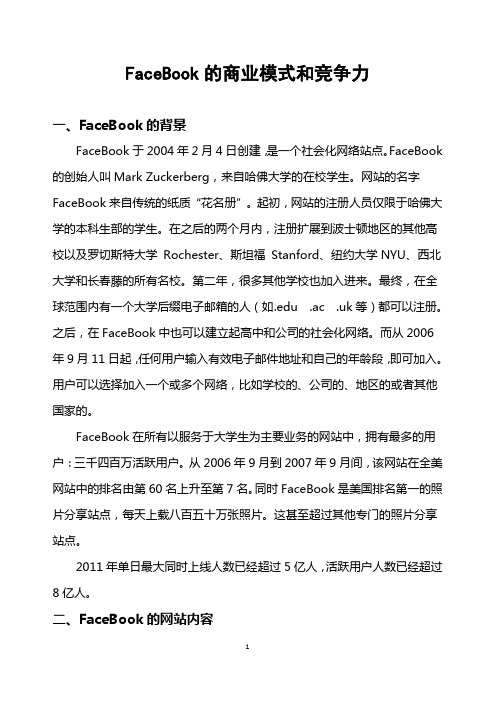 FaceBook 的商业模式和竞争力

一、FaceBook 的背景

FaceBook 于 2004 年 2 月 4 日创建，是一个社会化网络站点。FaceBook 的创始人叫 Mark Zuckerberg，来自哈佛大学的在校学生。网站的名字 FaceBook 来自传统的纸质“花名册”。起初，网站的注册人员仅限于哈佛大学的本科生部的学生。在之后的两个月内，注册扩展到波士顿地区的其他高校以及罗切斯特大学 Rochester、斯坦福 Stanford、纽约大学 NYU、西北大学和长春藤的所有名校。第二年，很多其他学校也加入进来。最终，在全球范围内有一个大学后缀电子邮箱的人（如.edu .ac .uk 等）都可以注册。之后，在 FaceBook 中也可以建立起高中和公司的社会化网络。而从 2006 年 9 月 11 日起，任何用户输入有效电子邮件地址和自己的年龄段，即可加入。用户可以选择加入一个或多个网络，比如学校的、公司的、地区的或者其他国家的。

FaceBook 在所有以服务于大学生为主要业务的网站中，拥有最多的用户：三千四百万活跃用户。从 2006 年 9 月到 2007 年 9 月间，该网站在全美网站中的排名由第 60 名上升至第 7 名。同时 FaceBook 是美国排名第一的照片分享站点，每天上载八百五十万张照片。这甚至超过其他专门的照片分享站点。

2011 年单日最大同时上线人数已经超过 5 亿人，活跃用户人数已经超过 8 亿人。

二、FaceBook 的网站内容

1